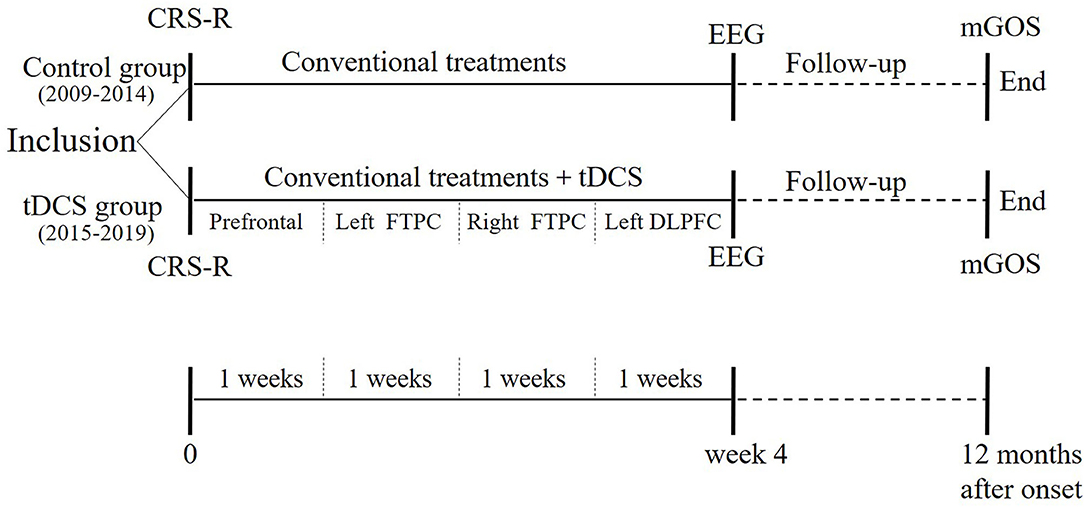 CRS-R

EEG

mGOS

Control group
(2009-2014)

Conventional treatments

Follow-up

End

Inclusion

tDCS group
(2015-2019)

Conventional treatments + tDCS

Follow-up

End

Prefrontal

Left FTPC

Right FTPC

Left DLPFC

CRS-R

EEG

mGOS

1 weeks

1 weeks

1 weeks

1 weeks

0

week 4

12 months after onset